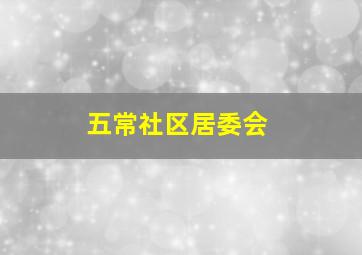 五常社区居委会